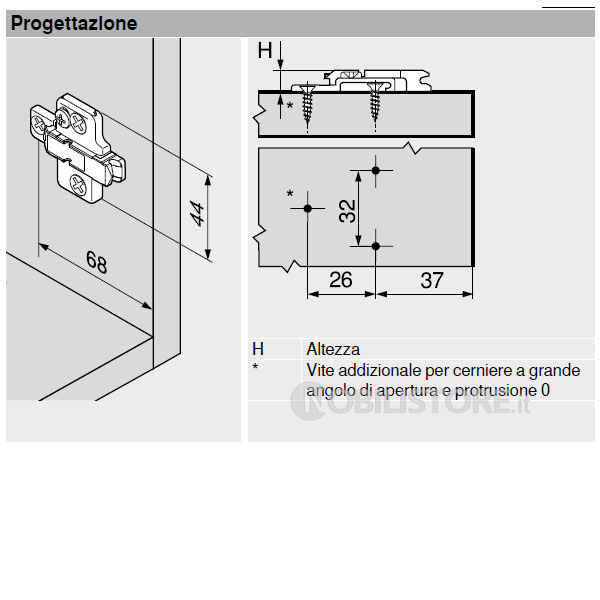 Progettazione

44

68

H

*

*

32

26

37

| H | Altezza |
|---|---|
| * | Vite addizionale per cerniere a grande angolo di apertura e protrusione 0 |

MOBILISTORE.it